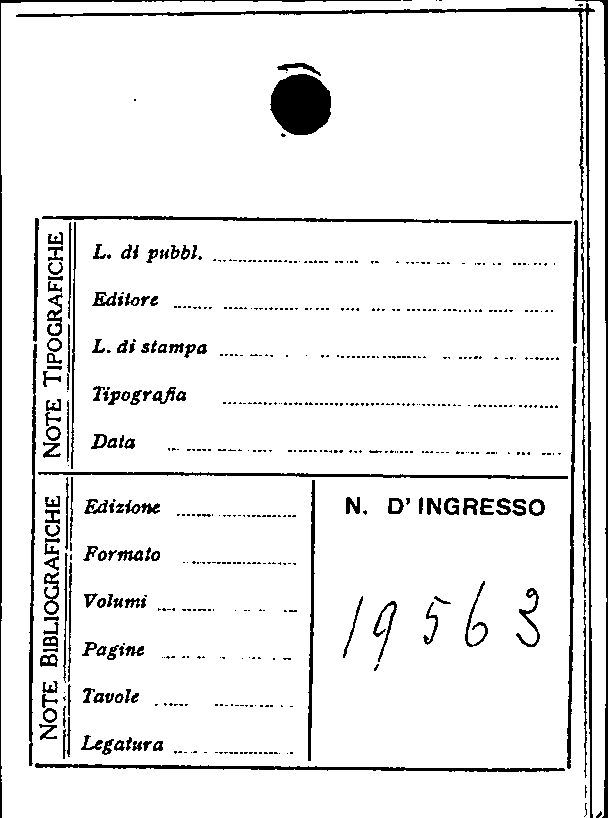 NOTE TIPOGRAFICHE

L. di pubbl. ____

Editore ____

L. di stampa ____

Tipografia ____

Data ____

NOTE BIBLIOGRAFICHE

Edizione ____

Formato ____

Volumi ____

Pagine ____

Tavole ____

Legatura ____

N. D' INGRESSO

19563